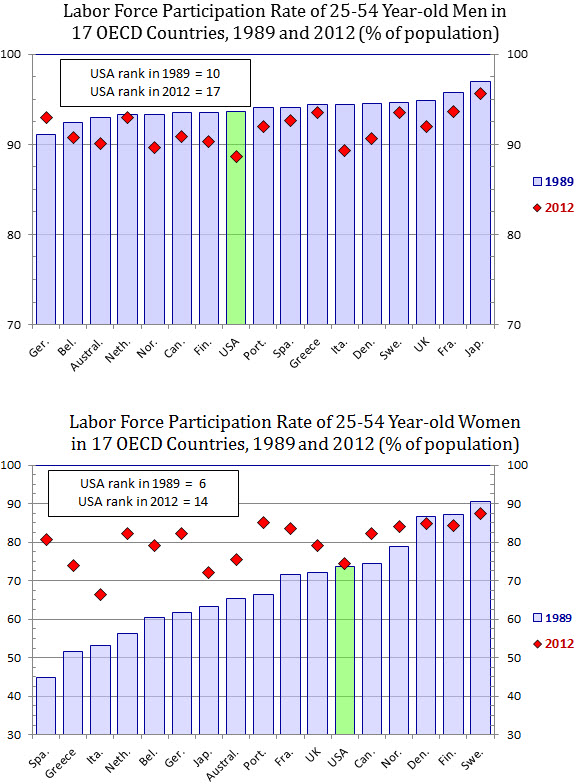 Labor Force Participation Rate of 25-54 Year-old Men in 17 OECD Countries, 1989 and 2012 (% of population)

USA rank in 1989 = 10
USA rank in 2012 = 17

100
90
80
70

100
90
80
70

1989
2012

Ger. Bel. Austral. Neth. Nor. Can. Fin. USA Port. Spa. Greece Ita. Den. Swe. UK Fra. Jap.

Labor Force Participation Rate of 25-54 Year-old Women in 17 OECD Countries, 1989 and 2012 (% of population)

USA rank in 1989 = 6
USA rank in 2012 = 14

100
90
80
70
60
50
40
30

100
90
80
70
60
50
40
30

1989
2012

Spa. Greece Ita. Neth. Bel. Ger. Jap. Austral. Port. Fra. UK USA Can. Nor. Den. Fin. Swe.